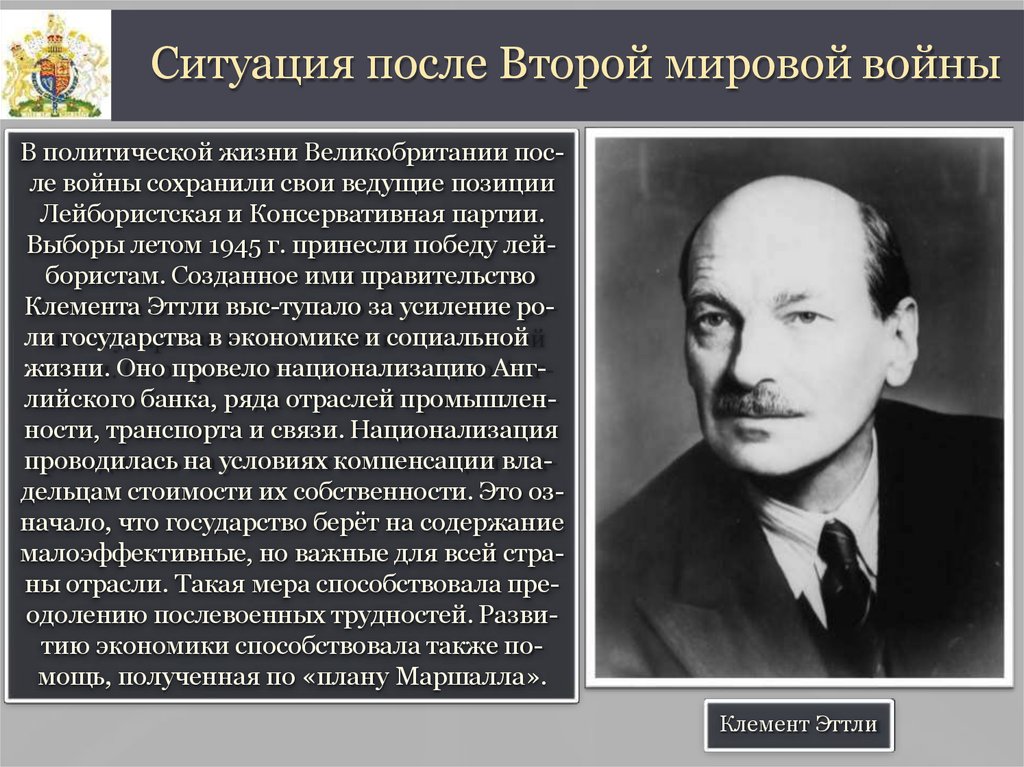 Ситуация после Второй мировой войны

В политической жизни Великобритании после войны сохранили свои ведущие позиции Лейбористская и Консервативная партии. Выборы летом 1945 г. принесли победу лейбористам. Созданное ими правительство Клемента Эттли выс-тупало за усиление роли государства в экономике и социальной жизни. Оно провело национализацию Английского банка, ряда отраслей промышленности, транспорта и связи. Национализация проводилась на условиях компенсации владельцам стоимости их собственности. Это означало, что государство берёт на содержание малоэффективные, но важные для всей страны отрасли. Такая мера способствовала преодолению послевоенных трудностей. Развитию экономики способствовала также помощь, полученная по «плану Маршалла».

Клемент Эттли